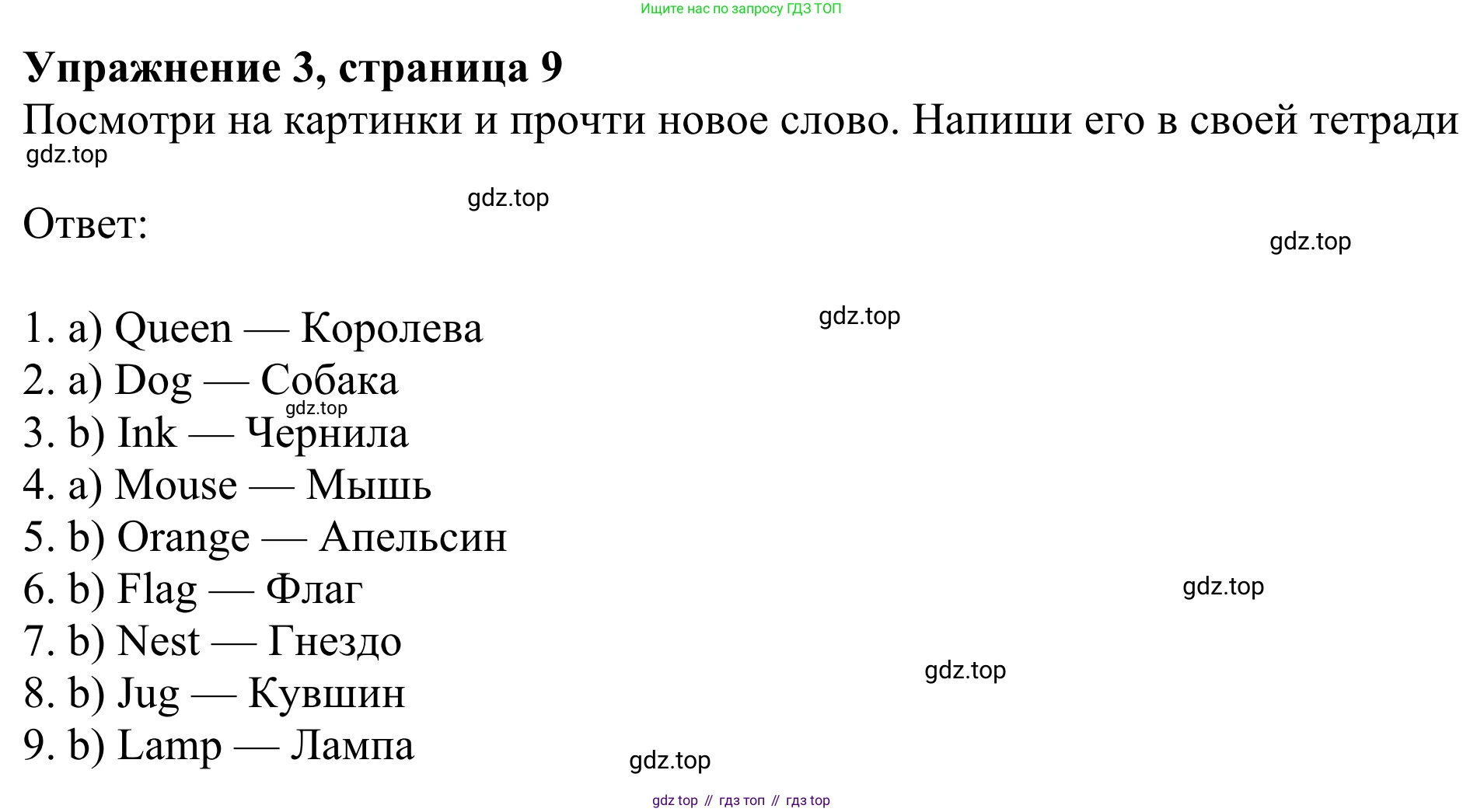 Ищите нас по запросу ГДЗ ТОП

Упражнение 3, страница 9

Посмотри на картинки и прочти новое слово. Напиши его в своей тетради

Ответ:

1. a) Queen — Королева
2. a) Dog — Собака
3. b) Ink — Чернила
4. a) Mouse — Мышь
5. b) Orange — Апельсин
6. b) Flag — Флаг
7. b) Nest — Гнездо
8. b) Jug — Кувшин
9. b) Lamp — Лампа

gdz top // гдз топ // гдз top

gdz.top